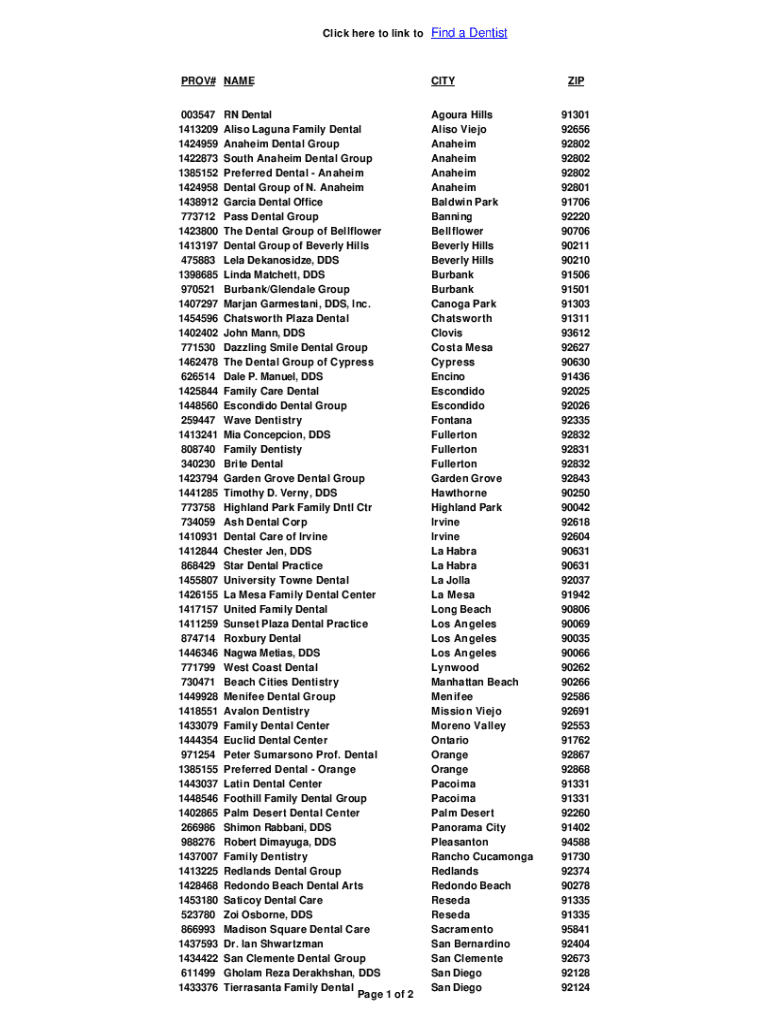 Click here to link to Find a Dentist

| PROV# | NAME | CITY | ZIP |
|---|---|---|---|
| 003547 | RN Dental | Agoura Hills | 91301 |
| 1413209 | Aliso Laguna Family Dental | Aliso Viejo | 92656 |
| 1424959 | Anaheim Dental Group | Anaheim | 92802 |
| 1422873 | South Anaheim Dental Group | Anaheim | 92802 |
| 1385152 | Preferred Dental - Anaheim | Anaheim | 92802 |
| 1424958 | Dental Group of N. Anaheim | Anaheim | 92801 |
| 1438912 | Garcia Dental Office | Baldwin Park | 91706 |
| 773712 | Pass Dental Group | Banning | 92220 |
| 1423800 | The Dental Group of Bellflower | Bellflower | 90706 |
| 1413197 | Dental Group of Beverly Hills | Beverly Hills | 90211 |
| 475883 | Lela Dekanosidze, DDS | Beverly Hills | 90210 |
| 1398685 | Linda Matchett, DDS | Burbank | 91506 |
| 970521 | Burbank/Glendale Group | Burbank | 91501 |
| 1407297 | Marjan Garmestani, DDS, Inc. | Canoga Park | 91303 |
| 1454596 | Chatsworth Plaza Dental | Chatsworth | 91311 |
| 1402402 | John Mann, DDS | Clovis | 93612 |
| 771530 | Dazzling Smile Dental Group | Costa Mesa | 92627 |
| 1462478 | The Dental Group of Cypress | Cypress | 90630 |
| 626514 | Dale P. Manuel, DDS | Encino | 91436 |
| 1425844 | Family Care Dental | Escondido | 92025 |
| 1448560 | Escondido Dental Group | Escondido | 92026 |
| 259447 | Wave Dentistry | Fontana | 92335 |
| 1413241 | Mia Concepcion, DDS | Fullerton | 92832 |
| 808740 | Family Dentisty | Fullerton | 92831 |
| 340230 | Brite Dental | Fullerton | 92832 |
| 1423794 | Garden Grove Dental Group | Garden Grove | 92843 |
| 1441285 | Timothy D. Verny, DDS | Hawthorne | 90250 |
| 773758 | Highland Park Family Dntl Ctr | Highland Park | 90042 |
| 734059 | Ash Dental Corp | Irvine | 92618 |
| 1410931 | Dental Care of Irvine | Irvine | 92604 |
| 1412844 | Chester Jen, DDS | La Habra | 90631 |
| 868429 | Star Dental Practice | La Habra | 90631 |
| 1455807 | University Towne Dental | La Jolla | 92037 |
| 1426155 | La Mesa Family Dental Center | La Mesa | 91942 |
| 1417157 | United Family Dental | Long Beach | 90806 |
| 1411259 | Sunset Plaza Dental Practice | Los Angeles | 90069 |
| 874714 | Roxbury Dental | Los Angeles | 90035 |
| 1446346 | Nagwa Metias, DDS | Los Angeles | 90066 |
| 771799 | West Coast Dental | Lynwood | 90262 |
| 730471 | Beach Cities Dentistry | Manhattan Beach | 90266 |
| 1449928 | Menifee Dental Group | Menifee | 92586 |
| 1418551 | Avalon Dentistry | Mission Viejo | 92691 |
| 1433079 | Family Dental Center | Moreno Valley | 92553 |
| 1444354 | Euclid Dental Center | Ontario | 91762 |
| 971254 | Peter Sumarsono Prof. Dental | Orange | 92867 |
| 1385155 | Preferred Dental - Orange | Orange | 92868 |
| 1443037 | Latin Dental Center | Pacoima | 91331 |
| 1448546 | Foothill Family Dental Group | Pacoima | 91331 |
| 1402865 | Palm Desert Dental Center | Palm Desert | 92260 |
| 266986 | Shimon Rabbani, DDS | Panorama City | 91402 |
| 988276 | Robert Dimayuga, DDS | Pleasanton | 94588 |
| 1437007 | Family Dentistry | Rancho Cucamonga | 91730 |
| 1413225 | Redlands Dental Group | Redlands | 92374 |
| 1428468 | Redondo Beach Dental Arts | Redondo Beach | 90278 |
| 1453180 | Saticoy Dental Care | Reseda | 91335 |
| 523780 | Zoi Osborne, DDS | Reseda | 91335 |
| 866993 | Madison Square Dental Care | Sacramento | 95841 |
| 1437593 | Dr. Ian Shwartzman | San Bernardino | 92404 |
| 1434422 | San Clemente Dental Group | San Clemente | 92673 |
| 611499 | Gholam Reza Derakhshan, DDS | San Diego | 92128 |
| 1433376 | Tierrasanta Family Dental | San Diego | 92124 |

Page 1 of 2